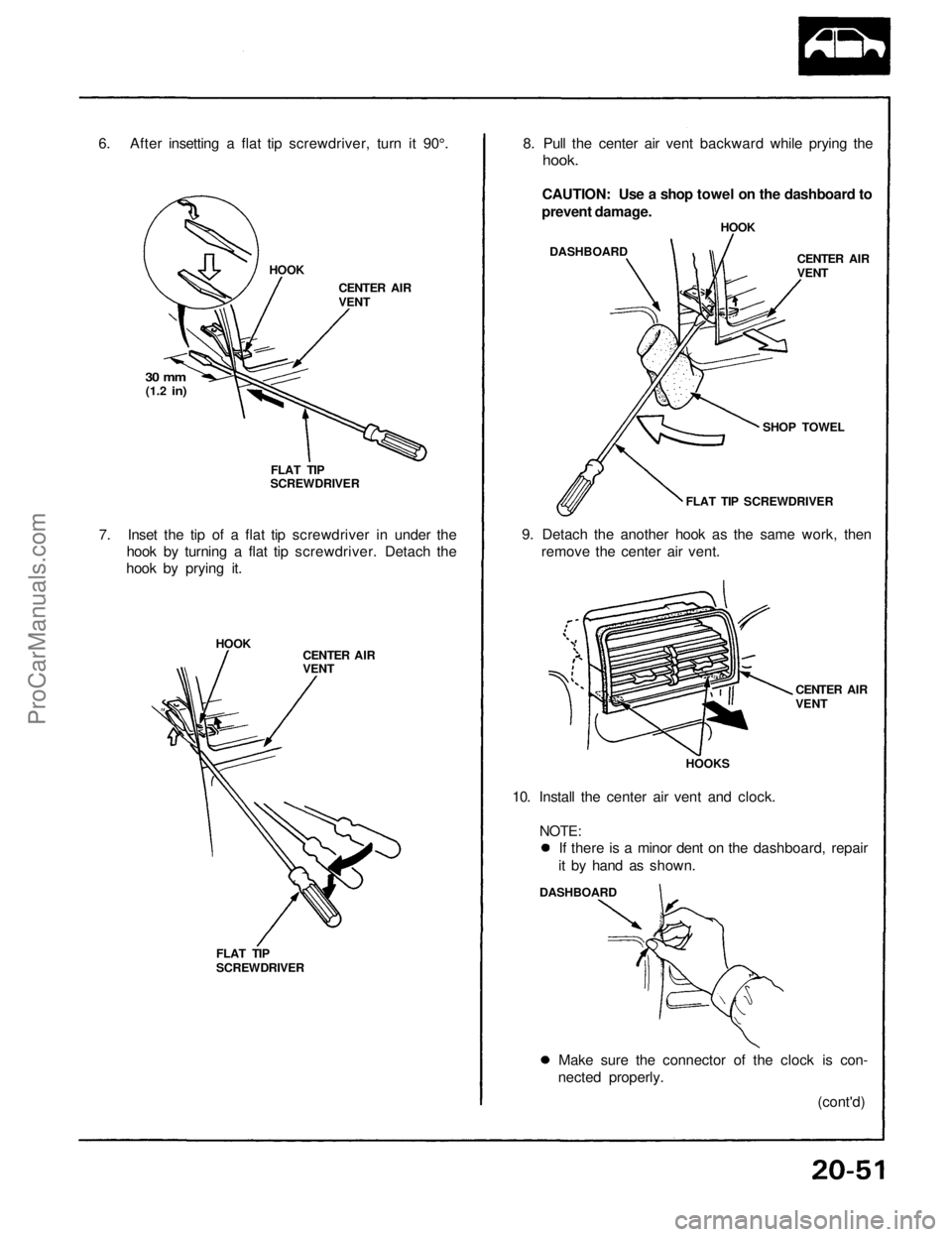 6. After insetting a flat tip screwdriver, turn it 90°.

HOOK

CENTER AIR VENT

30 mm (1.2 in)

FLAT TIP SCREWDRIVER

7. Inset the tip of a flat tip screwdriver in under the hook by turning a flat tip screwdriver. Detach the hook by prying it.

HOOK

CENTER AIR VENT

FLAT TIP SCREWDRIVER

8. Pull the center air vent backward while prying the hook.

CAUTION: Use a shop towel on the dashboard to prevent damage.

HOOK

DASHBOARD

CENTER AIR VENT

SHOP TOWEL

FLAT TIP SCREWDRIVER

9. Detach the another hook as the same work, then remove the center air vent.

CENTER AIR VENT

HOOKS

10. Install the center air vent and clock.

NOTE:
● If there is a minor dent on the dashboard, repair it by hand as shown.

DASHBOARD

● Make sure the connector of the clock is connected properly.

(cont'd)

20-51

ProCarManuals.com

carmanualsonline.info